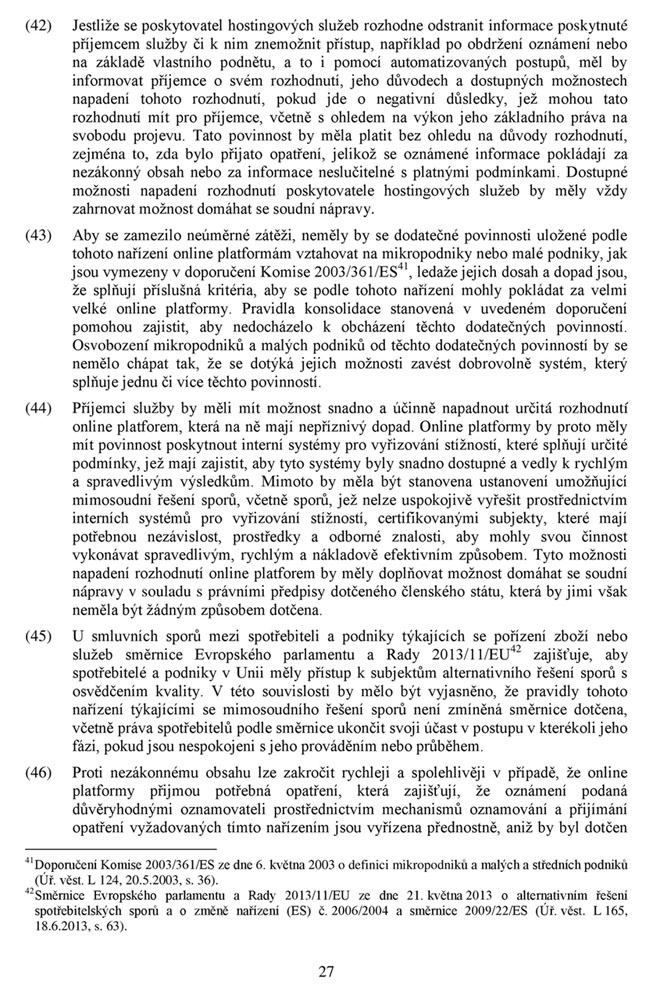 (42) Jestliže se poskytovatel hostingových služeb rozhodne odstranit informace poskytnuté příjemcem služby či k nim znemožnit přístup, například po obdržení oznámení nebo na základě vlastního podnětu, a to i pomocí automatizovaných postupů, měl by informovat příjemce o svém rozhodnutí, jeho důvodech a dostupných možnostech napadení tohoto rozhodnutí, pokud jde o negativní důsledky, jež mohou tato rozhodnutí mít pro příjemce, včetně s ohledem na výkon jeho základního práva na svobodu projevu. Tato povinnost by měla platit bez ohledu na důvody rozhodnutí, zejména to, zda bylo přijato opatření, jelikož se oznámené informace pokládají za nezákonný obsah nebo za informace neslučitelné s platnými podmínkami. Dostupné možnosti napadení rozhodnutí poskytovatele hostingových služeb by měly vždy zahrnovat možnost domáhat se soudní nápravy.

(43) Aby se zamezilo neúměrné zátěži, neměly by se dodatečné povinnosti uložené podle tohoto nařízení online platformám vztahovat na mikropodniky nebo malé podniky, jak jsou vymezeny v doporučení Komise 2003/361/ES$^{41}$, ledaže jejich dosah a dopad jsou, že splňují příslušná kritéria, aby se podle tohoto nařízení mohly pokládat za velmi velké online platformy. Pravidla konsolidace stanovená v uvedeném doporučení pomohou zajistit, aby nedocházelo k obcházení těchto dodatečných povinností. Osvobození mikropodniků a malých podniků od těchto dodatečných povinností by se nemělo chápat tak, že se dotýká jejich možnosti zavést dobrovolně systém, který splňuje jednu či více těchto povinností.

(44) Příjemci služby by měli mít možnost snadno a účinně napadnout určitá rozhodnutí online platforem, která na ně mají nepříznivý dopad. Online platformy by proto měly mít povinnost poskytnout interní systémy pro vyřizování stížností, které splňují určité podmínky, jež mají zajistit, aby tyto systémy byly snadno dostupné a vedly k rychlým a spravedlivým výsledkům. Mimoto by měla být stanovena ustanovení umožňující mimosoudní řešení sporů, včetně sporů, jež nelze uspokojivě vyřešit prostřednictvím interních systémů pro vyřizování stížností, certifikovanými subjekty, které mají potřebnou nezávislost, prostředky a odborné znalosti, aby mohly svou činnost vykonávat spravedlivým, rychlým a nákladově efektivním způsobem. Tyto možnosti napadení rozhodnutí online platforem by měly doplňovat možnost domáhat se soudní nápravy v souladu s právními předpisy dotčeného členského státu, která by jimi však neměla být žádným způsobem dotčena.

(45) U smluvních sporů mezi spotřebiteli a podniky týkajících se pořízení zboží nebo služeb směrnice Evropského parlamentu a Rady 2013/11/EU$^{42}$ zajišťuje, aby spotřebitelé a podniky v Unii měly přístup k subjektům alternativního řešení sporů s osvědčením kvality. V této souvislosti by mělo být vyjasněno, že pravidly tohoto nařízení týkajícími se mimosoudního řešení sporů není zmíněná směrnice dotčena, včetně práva spotřebitelů podle směrnice ukončit svoji účast v postupu v kterékoli jeho fázi, pokud jsou nespokojeni s jeho prováděním nebo průběhem.

(46) Proti nezákonnému obsahu lze zakročit rychleji a spolehlivěji v případě, že online platformy přijmou potřebná opatření, která zajišťují, že oznámení podaná důvěryhodnými oznamovateli prostřednictvím mechanismů oznamování a přijímání opatření vyžadovaných tímto nařízením jsou vyřízena přednostně, aniž by byl dotčen

$^{41}$Doporučení Komise 2003/361/ES ze dne 6. května 2003 o definici mikropodniků a malých a středních podniků (Úř. věst. L 124, 20.5.2003, s. 36).
$^{42}$Směrnice Evropského parlamentu a Rady 2013/11/EU ze dne 21. května 2013 o alternativním řešení spotřebitelských sporů a o změně nařízení (ES) č. 2006/2004 a směrnice 2009/22/ES (Úř. věst. L 165, 18.6.2013, s. 63).

27